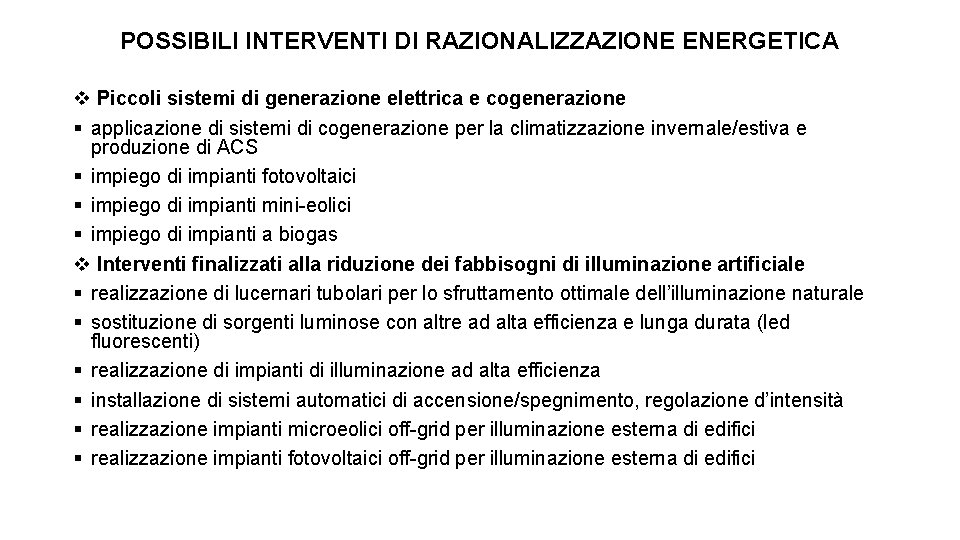 POSSIBILI INTERVENTI DI RAZIONALIZZAZIONE ENERGETICA

❖ Piccoli sistemi di generazione elettrica e cogenerazione
▪ applicazione di sistemi di cogenerazione per la climatizzazione invernale/estiva e produzione di ACS
▪ impiego di impianti fotovoltaici
▪ impiego di impianti mini-eolici
▪ impiego di impianti a biogas
❖ Interventi finalizzati alla riduzione dei fabbisogni di illuminazione artificiale
▪ realizzazione di lucernari tubolari per lo sfruttamento ottimale dell'illuminazione naturale
▪ sostituzione di sorgenti luminose con altre ad alta efficienza e lunga durata (led fluorescenti)
▪ realizzazione di impianti di illuminazione ad alta efficienza
▪ installazione di sistemi automatici di accensione/spegnimento, regolazione d'intensità
▪ realizzazione impianti microeolici off-grid per illuminazione esterna di edifici
▪ realizzazione impianti fotovoltaici off-grid per illuminazione esterna di edifici